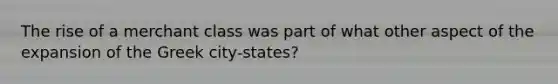 The rise of a merchant class was part of what other aspect of the expansion of the Greek city-states?